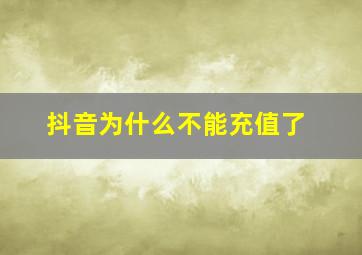 抖音为什么不能充值了